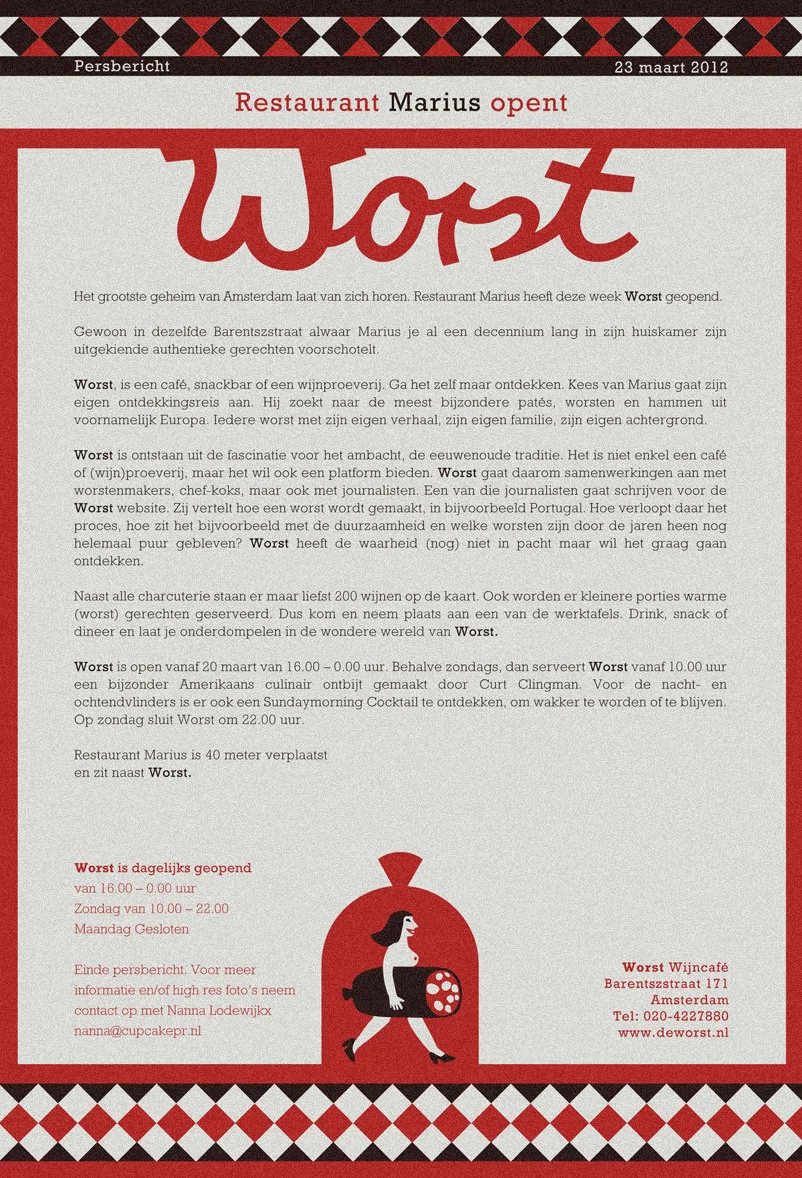 Persbericht

23 maart 2012

Restaurant Marius opent

Worst

Het grootste geheim van Amsterdam laat van zich horen. Restaurant Marius heeft deze week Worst geopend.

Gewoon in dezelfde Barentszstraat alwaar Marius je al een decennium lang in zijn huiskamer zijn uitgekiende authentieke gerechten voorschotelt.

Worst, is een café, snackbar of een wijnproeverij. Ga het zelf maar ontdekken. Kees van Marius gaat zijn eigen ontdekkingsreis aan. Hij zoekt naar de meest bijzondere patés, worsten en hammen uit voornamelijk Europa. Iedere worst met zijn eigen verhaal, zijn eigen familie, zijn eigen achtergrond.

Worst is ontstaan uit de fascinatie voor het ambacht, de eeuwenoude traditie. Het is niet enkel een café of (wijn)proeverij, maar het wil ook een platform bieden. Worst gaat daarom samenwerkingen aan met worstenmakers, chef-koks, maar ook met journalisten. Een van die journalisten gaat schrijven voor de Worst website. Zij vertelt hoe een worst wordt gemaakt, in bijvoorbeeld Portugal. Hoe verloopt daar het proces, hoe zit het bijvoorbeeld met de duurzaamheid en welke worsten zijn door de jaren heen nog helemaal puur gebleven? Worst heeft de waarheid (nog) niet in pacht maar wil het graag gaan ontdekken.

Naast alle charcuterie staan er maar liefst 200 wijnen op de kaart. Ook worden er kleinere porties warme (worst) gerechten geserveerd. Dus kom en neem plaats aan een van de werktafels. Drink, snack of dineer en laat je onderdompelen in de wondere wereld van Worst.

Worst is open vanaf 20 maart van 16.00 – 0.00 uur. Behalve zondags, dan serveert Worst vanaf 10.00 uur een bijzonder Amerikaans culinair ontbijt gemaakt door Curt Clingman. Voor de nacht- en ochtendvlinders is er ook een Sundaymorning Cocktail te ontdekken, om wakker te worden of te blijven. Op zondag sluit Worst om 22.00 uur.

Restaurant Marius is 40 meter verplaatst en zit naast Worst.

Worst is dagelijks geopend
van 16.00 – 0.00 uur
Zondag van 10.00 – 22.00
Maandag Gesloten

Einde persbericht. Voor meer informatie en/of high res foto's neem contact op met Nanna Lodewijkx
nanna@cupcakepr.nl

Worst Wijncafé
Barentszstraat 171
Amsterdam
Tel: 020-4227880
www.deworst.nl